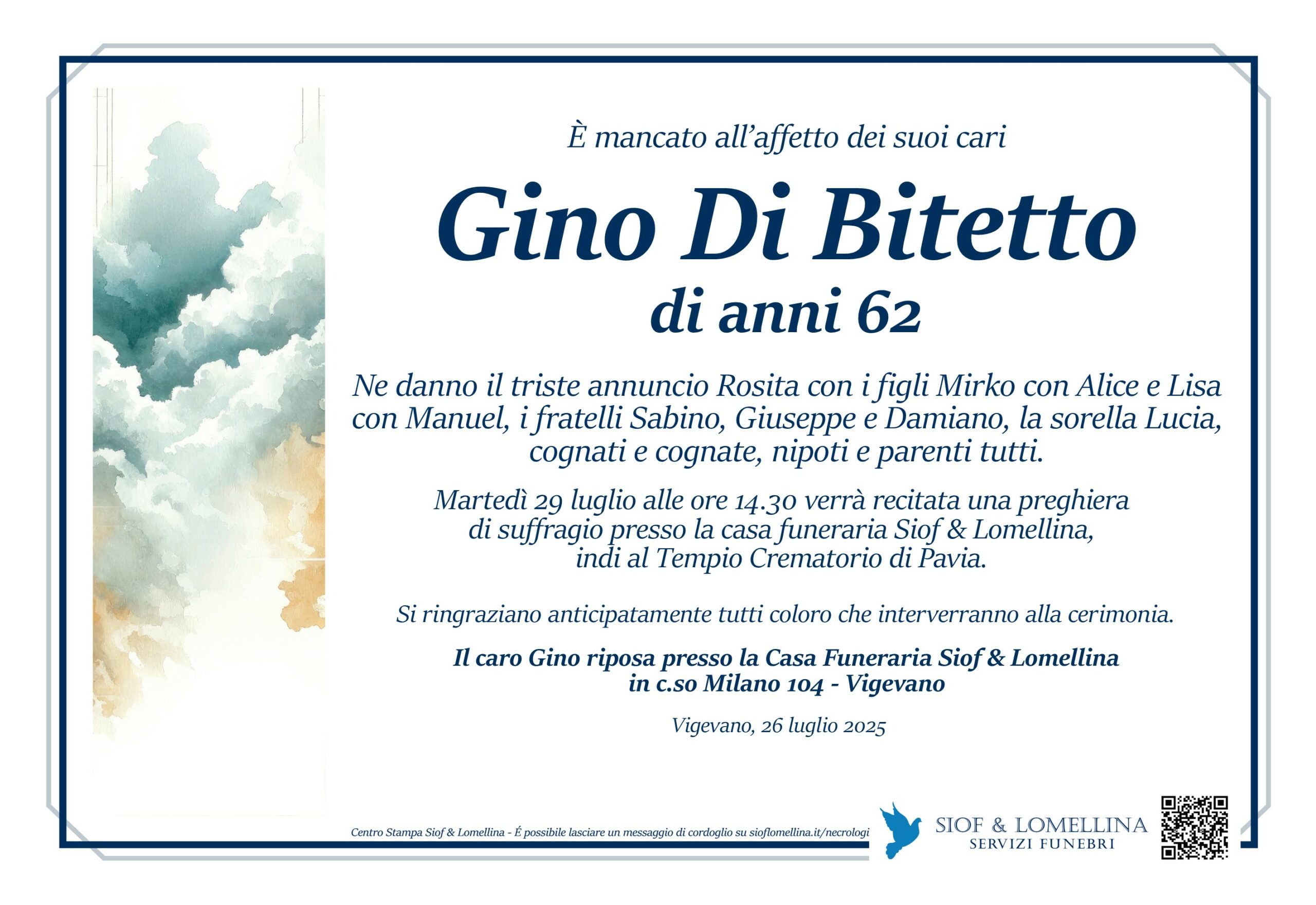 È mancato all'affetto dei suoi cari

Gino Di Bitetto

di anni 62

Ne danno il triste annuncio Rosita con i figli Mirko con Alice e Lisa con Manuel, i fratelli Sabino, Giuseppe e Damiano, la sorella Lucia, cognati e cognate, nipoti e parenti tutti.

Martedì 29 luglio alle ore 14.30 verrà recitata una preghiera di suffragio presso la casa funeraria Siof & Lomellina, indi al Tempio Crematorio di Pavia.

Si ringraziano anticipatamente tutti coloro che interverranno alla cerimonia.

Il caro Gino riposa presso la Casa Funeraria Siof & Lomellina in c.so Milano 104 - Vigevano

Vigevano, 26 luglio 2025

Centro Stampa Siof & Lomellina - É possibile lasciare un messaggio di cordoglio su sioflomellina.it/necrologi

SIOF & LOMELLINA
SERVIZI FUNEBRI